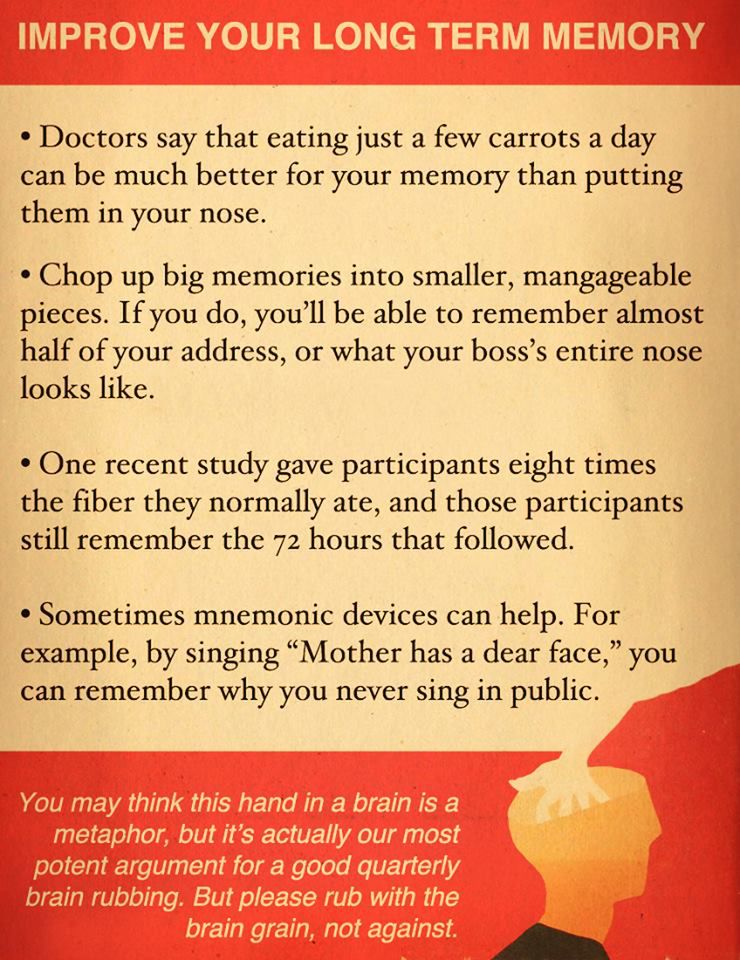 IMPROVE YOUR LONG TERM MEMORY

• Doctors say that eating just a few carrots a day can be much better for your memory than putting them in your nose.

• Chop up big memories into smaller, mangageable pieces. If you do, you'll be able to remember almost half of your address, or what your boss's entire nose looks like.

• One recent study gave participants eight times the fiber they normally ate, and those participants still remember the 72 hours that followed.

• Sometimes mnemonic devices can help. For example, by singing "Mother has a dear face," you can remember why you never sing in public.

You may think this hand in a brain is a metaphor, but it's actually our most potent argument for a good quarterly brain rubbing. But please rub with the brain grain, not against.